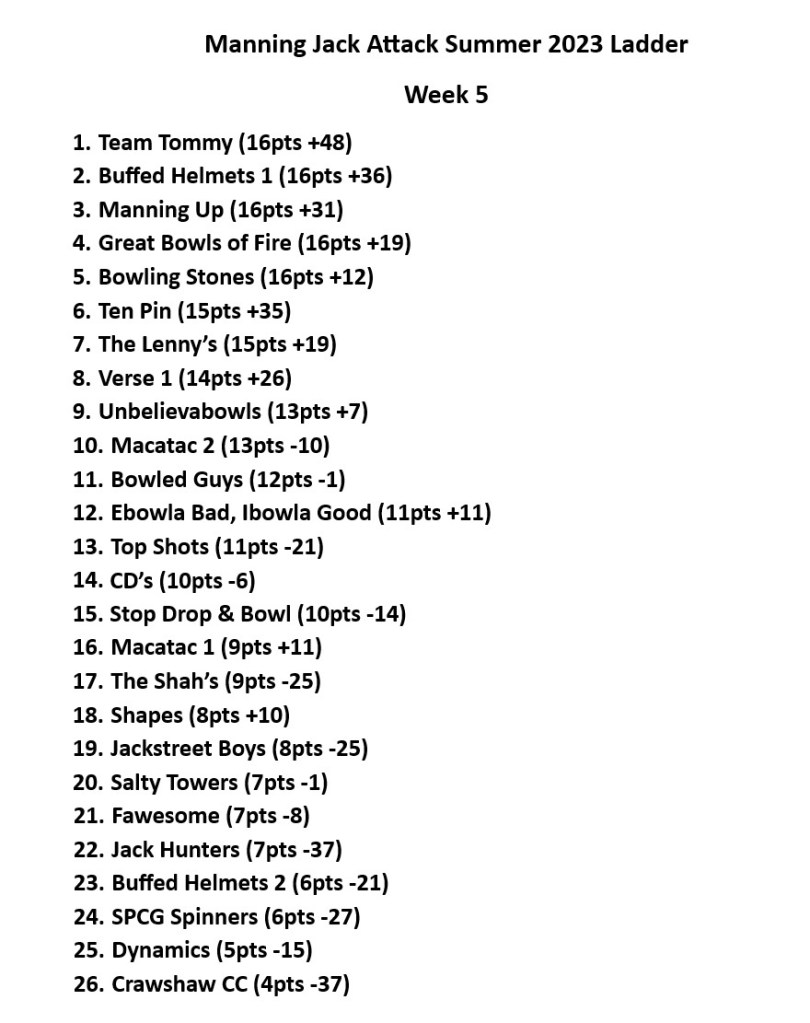 Manning Jack Attack Summer 2023 Ladder

Week 5

1. Team Tommy (16pts +48)
2. Buffed Helmets 1 (16pts +36)
3. Manning Up (16pts +31)
4. Great Bowls of Fire (16pts +19)
5. Bowling Stones (16pts +12)
6. Ten Pin (15pts +35)
7. The Lenny's (15pts +19)
8. Verse 1 (14pts +26)
9. Unbelievabowls (13pts +7)
10. Macatac 2 (13pts -10)
11. Bowled Guys (12pts -1)
12. Ebowla Bad, Ibowla Good (11pts +11)
13. Top Shots (11pts -21)
14. CD's (10pts -6)
15. Stop Drop & Bowl (10pts -14)
16. Macatac 1 (9pts +11)
17. The Shah's (9pts -25)
18. Shapes (8pts +10)
19. Jackstreet Boys (8pts -25)
20. Salty Towers (7pts -1)
21. Fawesome (7pts -8)
22. Jack Hunters (7pts -37)
23. Buffed Helmets 2 (6pts -21)
24. SPCG Spinners (6pts -27)
25. Dynamics (5pts -15)
26. Crawshaw CC (4pts -37)